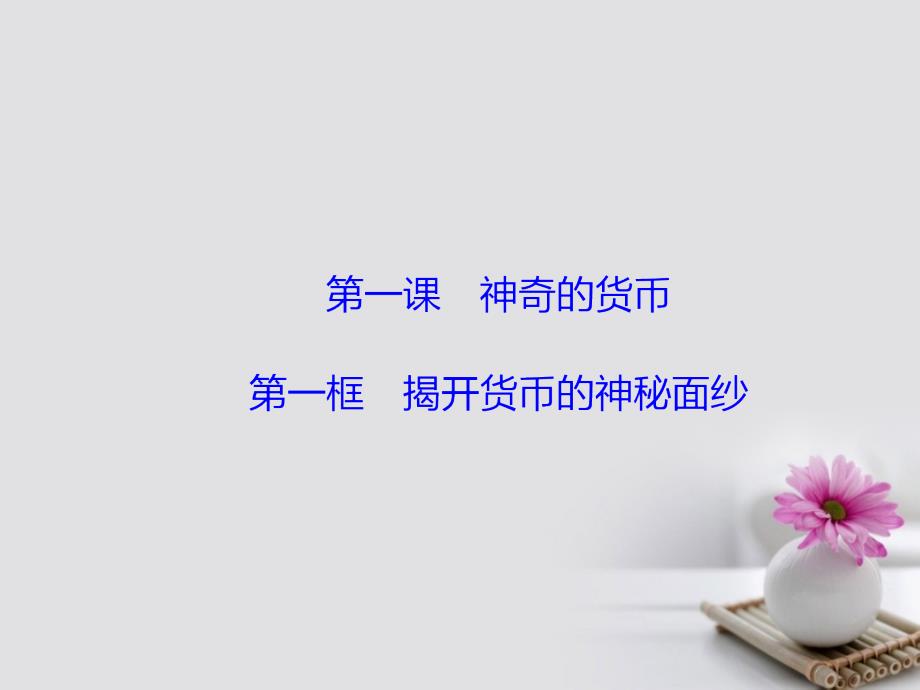 第一课　神奇的货币

第一框　揭开货币的神秘面纱